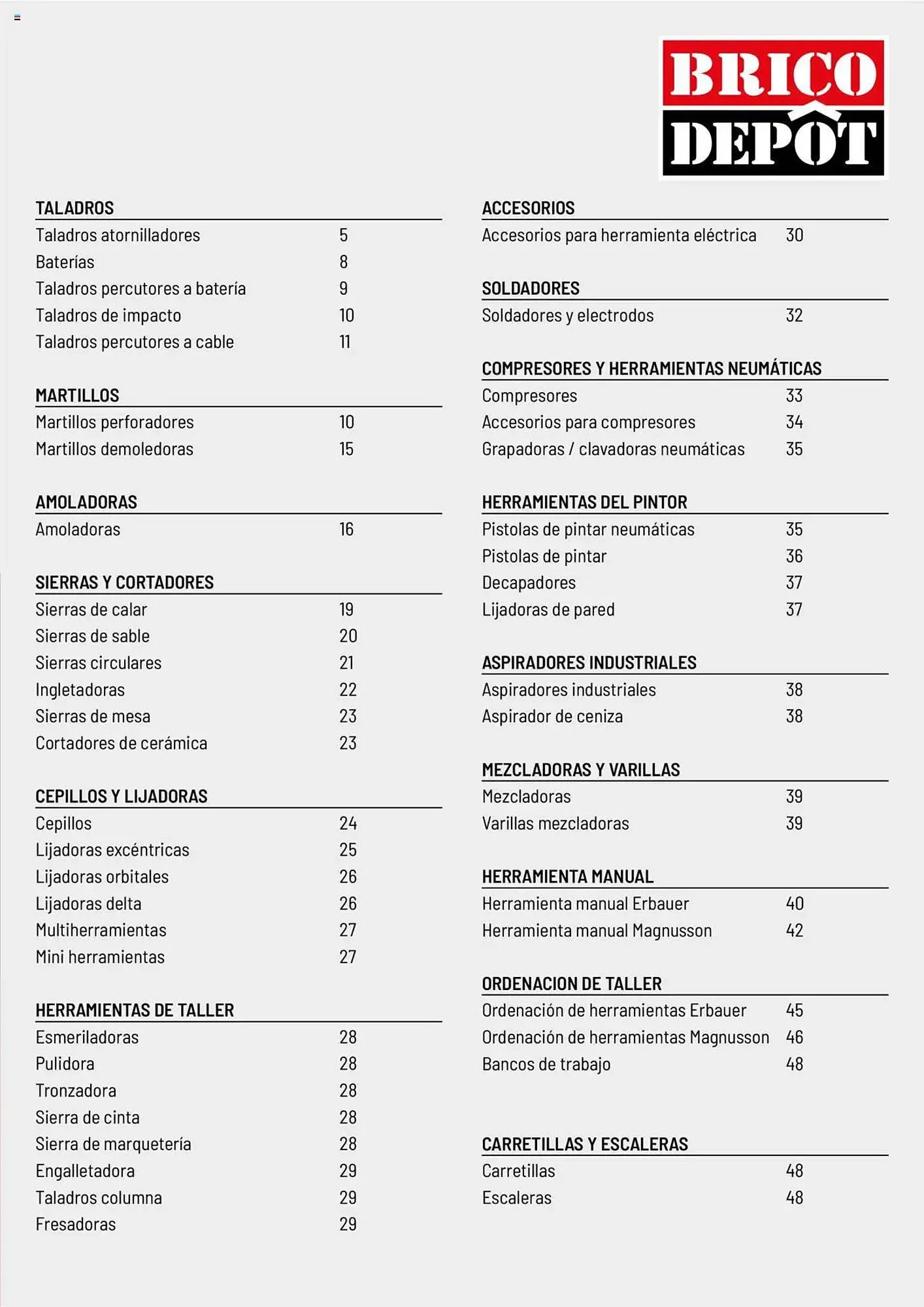 BRICO DEPÔT

TALADROS
Taladros atornilladores 5
Baterías 8
Taladros percutores a batería 9
Taladros de impacto 10
Taladros percutores a cable 11

MARTILLOS
Martillos perforadores 10
Martillos demoledoras 15

AMOLADORAS
Amoladoras 16

SIERRAS Y CORTADORES
Sierras de calar 19
Sierras de sable 20
Sierras circulares 21
Ingletadoras 22
Sierras de mesa 23
Cortadores de cerámica 23

CEPILLOS Y LIJADORAS
Cepillos 24
Lijadoras excéntricas 25
Lijadoras orbitales 26
Lijadoras delta 26
Multiherramientas 27
Mini herramientas 27

HERRAMIENTAS DE TALLER
Esmeriladoras 28
Pulidora 28
Tronzadora 28
Sierra de cinta 28
Sierra de marquetería 28
Engalletadora 29
Taladros columna 29
Fresadoras 29

ACCESORIOS
Accesorios para herramienta eléctrica 30

SOLDADORES
Soldadores y electrodos 32

COMPRESORES Y HERRAMIENTAS NEUMÁTICAS
Compresores 33
Accesorios para compresores 34
Grapadoras / clavadoras neumáticas 35

HERRAMIENTAS DEL PINTOR
Pistolas de pintar neumáticas 35
Pistolas de pintar 36
Decapadores 37
Lijadoras de pared 37

ASPIRADORES INDUSTRIALES
Aspiradores industriales 38
Aspirador de ceniza 38

MEZCLADORAS Y VARILLAS
Mezcladoras 39
Varillas mezcladoras 39

HERRAMIENTA MANUAL
Herramienta manual Erbauer 40
Herramienta manual Magnusson 42

ORDENACION DE TALLER
Ordenación de herramientas Erbauer 45
Ordenación de herramientas Magnusson 46
Bancos de trabajo 48

CARRETILLAS Y ESCALERAS
Carretillas 48
Escaleras 48